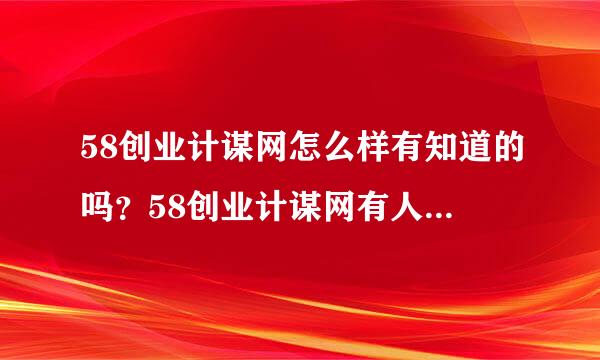 58创业计谋网怎么样有知道的吗？58创业计谋网有人...